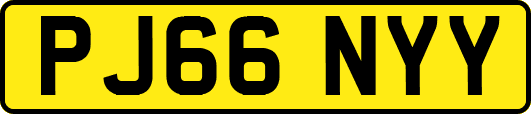 PJ66 NYY